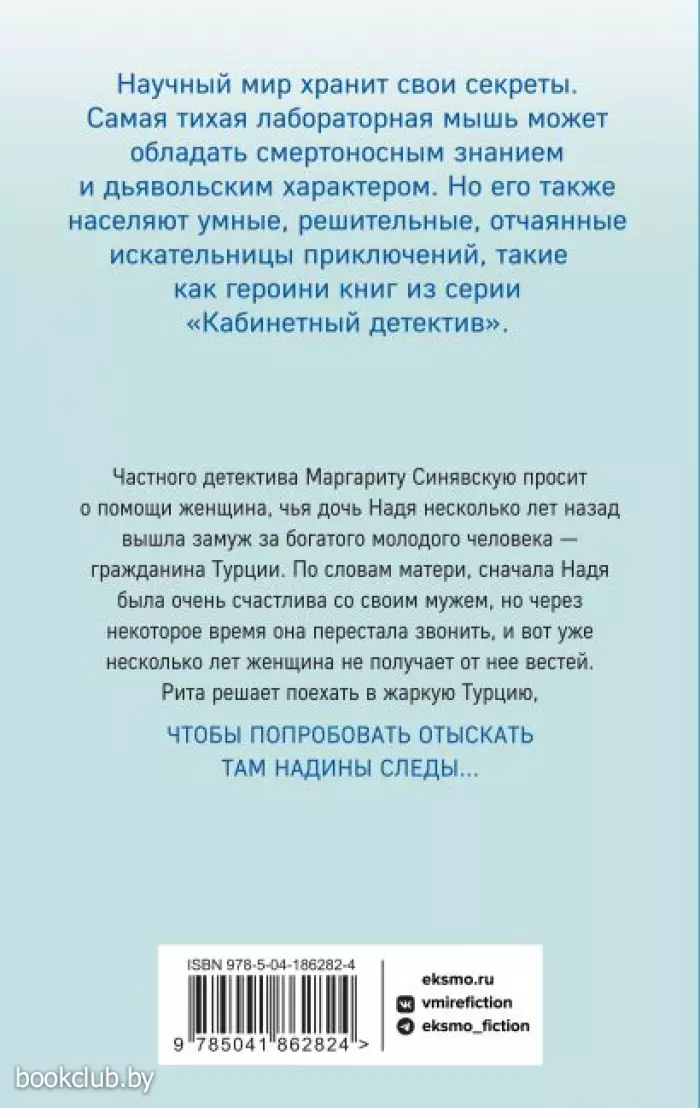 Научный мир хранит свои секреты. Самая тихая лабораторная мышь может обладать смертоносным знанием и дьявольским характером. Но его также населяют умные, решительные, отчаянные искательницы приключений, такие как героини книг из серии «Кабинетный детектив».

Частного детектива Маргариту Синявскую просит о помощи женщина, чья дочь Надя несколько лет назад вышла замуж за богатого молодого человека — гражданина Турции. По словам матери, сначала Надя была очень счастлива со своим мужем, но через некоторое время она перестала звонить, и вот уже несколько лет женщина не получает от нее вестей. Рита решает поехать в жаркую Турцию,

ЧТОБЫ ПОПРОБОВАТЬ ОТЫСКАТЬ ТАМ НАДИНЫ СЛЕДЫ...

ISBN 978-5-04-186282-4

9 785041 862824 >

eksmo.ru
vmirefiction
eksmo_fiction

bookclub.by